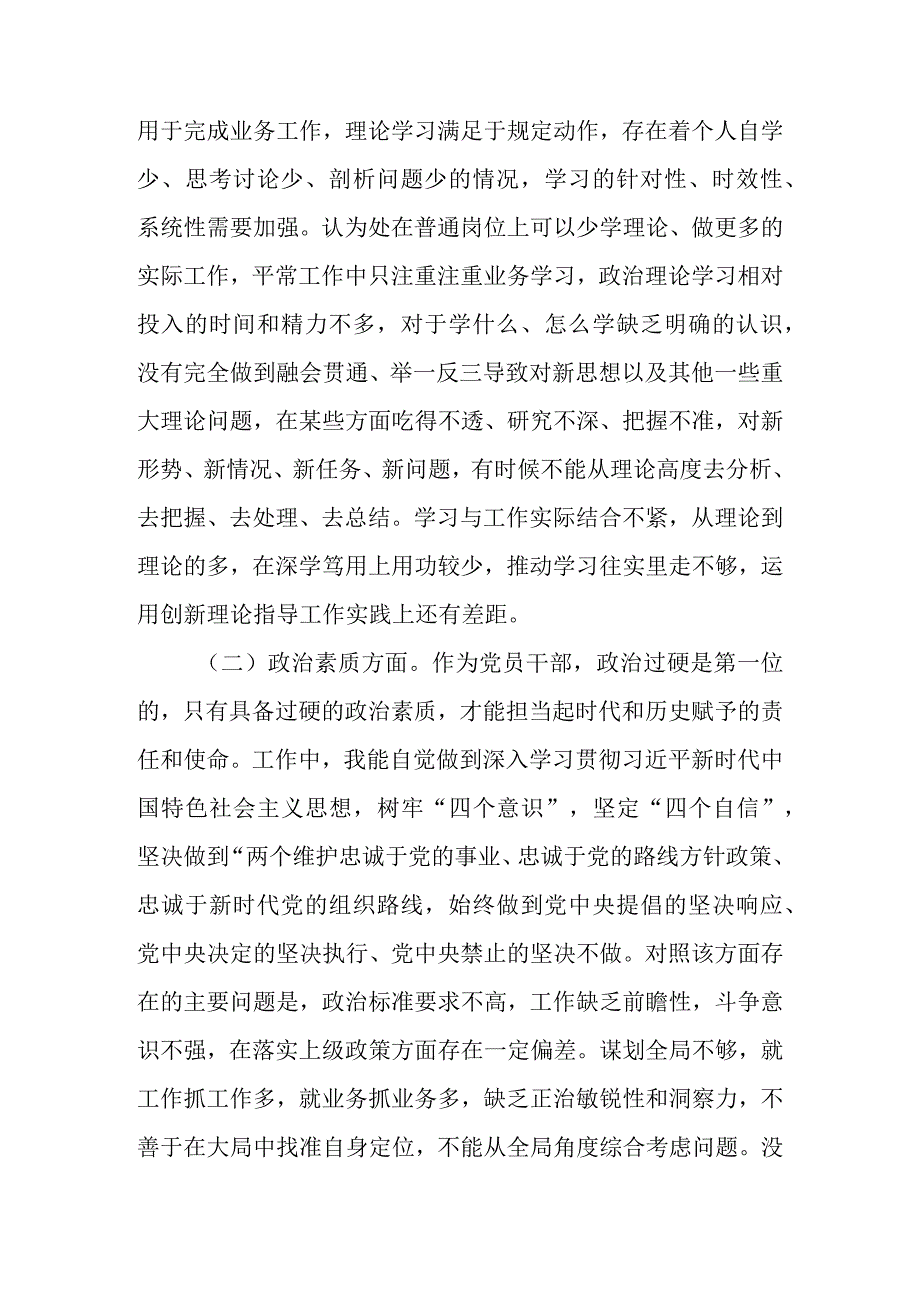 用于完成业务工作，理论学习满足于规定动作，存在着个人自学少、思考讨论少、剖析问题少的情况，学习的针对性、时效性、系统性需要加强。认为处在普通岗位上可以少学理论、做更多的实际工作，平常工作中只注重注重业务学习，政治理论学习相对投入的时间和精力不多，对于学什么、怎么学缺乏明确的认识，没有完全做到融会贯通、举一反三导致对新思想以及其他一些重大理论问题，在某些方面吃得不透、研究不深、把握不准，对新形势、新情况、新任务、新问题，有时候不能从理论高度去分析、去把握、去处理、去总结。学习与工作实际结合不紧，从理论到理论的多，在深学笃用上用功较少，推动学习往实里走不够，运用创新理论指导工作实践上还有差距。

（二）政治素质方面。作为党员干部，政治过硬是第一位的，只有具备过硬的政治素质，才能担当起时代和历史赋予的责任和使命。工作中，我能自觉做到深入学习贯彻习近平新时代中国特色社会主义思想，树牢“四个意识”，坚定“四个自信”，坚决做到“两个维护忠诚于党的事业、忠诚于党的路线方针政策、忠诚于新时代党的组织路线，始终做到党中央提倡的坚决响应、党中央决定的坚决执行、党中央禁止的坚决不做。对照该方面存在的主要问题是，政治标准要求不高，工作缺乏前瞻性，斗争意识不强，在落实上级政策方面存在一定偏差。谋划全局不够，就工作抓工作多，就业务抓业务多，缺乏正治敏锐性和洞察力，不善于在大局中找准自身定位，不能从全局角度综合考虑问题。没